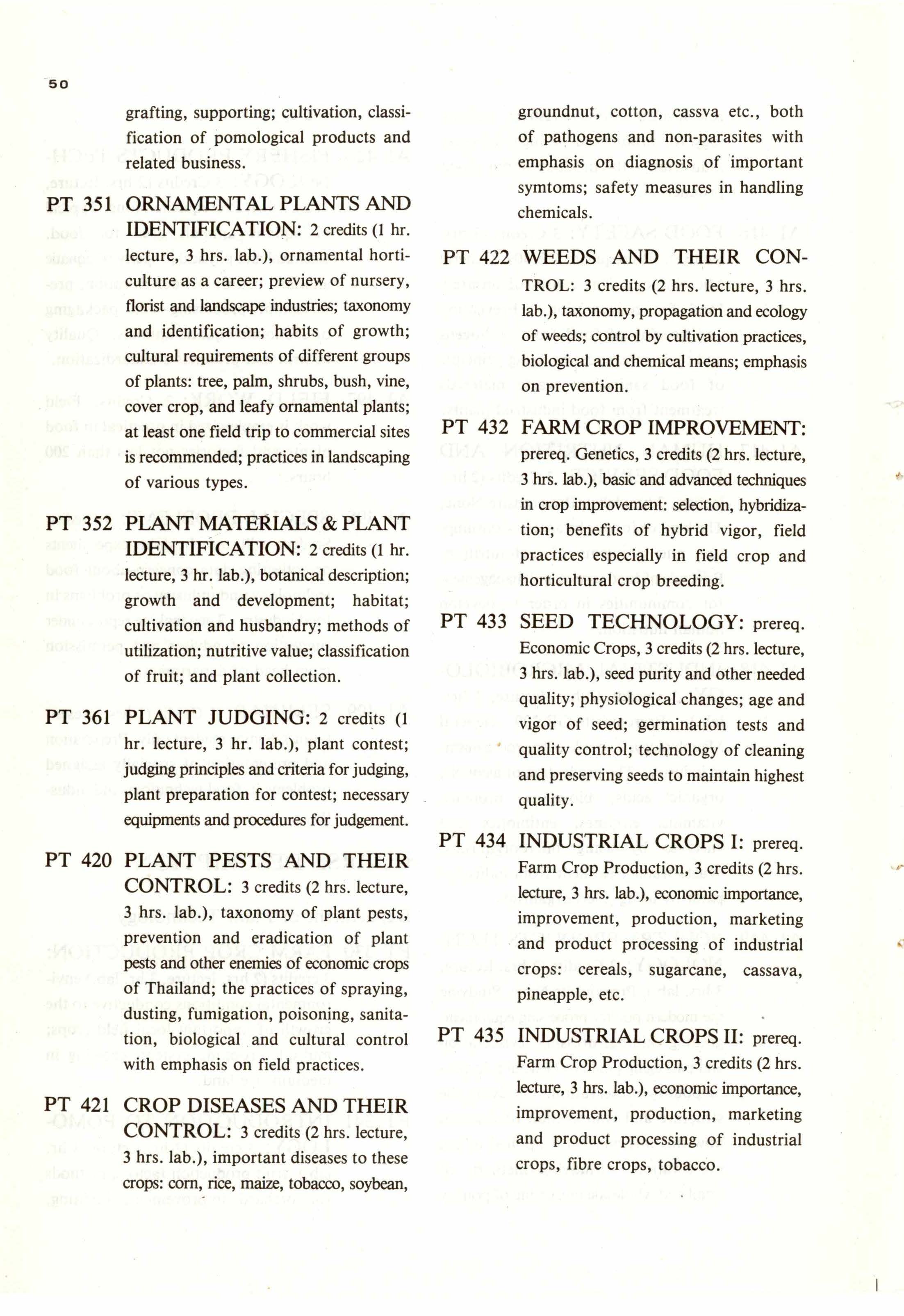 50

grafting, supporting; cultivation, classification of pomological products and related business.

PT 351 ORNAMENTAL PLANTS AND IDENTIFICATION: 2 credits (1 hr. lecture, 3 hrs. lab.), ornamental horticulture as a career; preview of nursery, florist and landscape industries; taxonomy and identification; habits of growth; cultural requirements of different groups of plants: tree, palm, shrubs, bush, vine, cover crop, and leafy ornamental plants; at least one field trip to commercial sites is recommended; practices in landscaping of various types.

PT 352 PLANT MATERIALS & PLANT IDENTIFICATION: 2 credits (1 hr. lecture, 3 hr. lab.), botanical description; growth and development; habitat; cultivation and husbandry; methods of utilization; nutritive value; classification of fruit; and plant collection.

PT 361 PLANT JUDGING: 2 credits (1 hr. lecture, 3 hr. lab.), plant contest; judging principles and criteria for judging, plant preparation for contest; necessary equipments and procedures for judgement.

PT 420 PLANT PESTS AND THEIR CONTROL: 3 credits (2 hrs. lecture, 3 hrs. lab.), taxonomy of plant pests, prevention and eradication of plant pests and other enemies of economic crops of Thailand; the practices of spraying, dusting, fumigation, poisoning, sanitation, biological and cultural control with emphasis on field practices.

PT 421 CROP DISEASES AND THEIR CONTROL: 3 credits (2 hrs. lecture, 3 hrs. lab.), important diseases to these crops: corn, rice, maize, tobacco, soybean, groundnut, cotton, cassva etc., both of pathogens and non-parasites with emphasis on diagnosis of important symtoms; safety measures in handling chemicals.

PT 422 WEEDS AND THEIR CONTROL: 3 credits (2 hrs. lecture, 3 hrs. lab.), taxonomy, propagation and ecology of weeds; control by cultivation practices, biological and chemical means; emphasis on prevention.

PT 432 FARM CROP IMPROVEMENT: prereq. Genetics, 3 credits (2 hrs. lecture, 3 hrs. lab.), basic and advanced techniques in crop improvement: selection, hybridization; benefits of hybrid vigor, field practices especially in field crop and horticultural crop breeding.

PT 433 SEED TECHNOLOGY: prereq. Economic Crops, 3 credits (2 hrs. lecture, 3 hrs. lab.), seed purity and other needed quality; physiological changes; age and vigor of seed; germination tests and quality control; technology of cleaning and preserving seeds to maintain highest quality.

PT 434 INDUSTRIAL CROPS I: prereq. Farm Crop Production, 3 credits (2 hrs. lecture, 3 hrs. lab.), economic importance, improvement, production, marketing and product processing of industrial crops: cereals, sugarcane, cassava, pineapple, etc.

PT 435 INDUSTRIAL CROPS II: prereq. Farm Crop Production, 3 credits (2 hrs. lecture, 3 hrs. lab.), economic importance, improvement, production, marketing and product processing of industrial crops, fibre crops, tobacco.